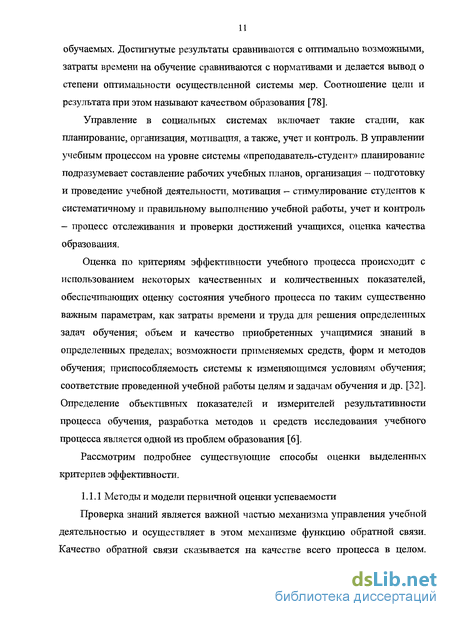 11

обучаемых. Достигнутые результаты сравниваются с оптимально возможными, затраты времени на обучение сравниваются с нормативами и делается вывод о степени оптимальности осуществленной системы мер. Соотношение цели и результата при этом называют качеством образования [78].

Управление в социальных системах включает такие стадии, как планирование, организация, мотивация, а также, учет и контроль. В управлении учебным процессом на уровне системы «преподаватель-студент» планирование подразумевает составление рабочих учебных планов, организация – подготовку и проведение учебной деятельности, мотивация – стимулирование студентов к систематичному и правильному выполнению учебной работы, учет и контроль – процесс отслеживания и проверки достижений учащихся, оценка качества образования.

Оценка по критериям эффективности учебного процесса происходит с использованием некоторых качественных и количественных показателей, обеспечивающих оценку состояния учебного процесса по таким существенно важным параметрам, как затраты времени и труда для решения определенных задач обучения; объем и качество приобретенных учащимися знаний в определенных пределах; возможности применяемых средств, форм и методов обучения; приспособляемость системы к изменяющимся условиям обучения; соответствие проведенной учебной работы целям и задачам обучения и др. [32]. Определение объективных показателей и измерителей результативности процесса обучения, разработка методов и средств исследования учебного процесса является одной из проблем образования [6].

Рассмотрим подробнее существующие способы оценки выделенных критериев эффективности.

1.1.1 Методы и модели первичной оценки успеваемости

Проверка знаний является важной частью механизма управления учебной деятельностью и осуществляет в этом механизме функцию обратной связи. Качество обратной связи сказывается на качестве всего процесса в целом.

dsLib.net
библиотека диссертаций